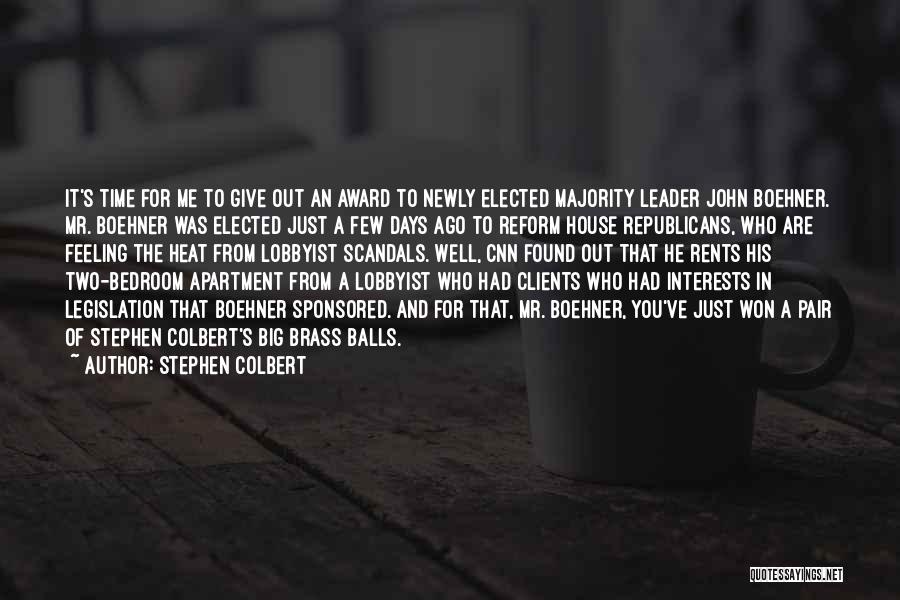 IT'S TIME FOR ME TO GIVE OUT AN AWARD TO NEWLY ELECTED MAJORITY LEADER JOHN BOEHNER. MR. BOEHNER WAS ELECTED JUST A FEW DAYS AGO TO REFORM HOUSE REPUBLICANS, WHO ARE FEELING THE HEAT FROM LOBBYIST SCANDALS. WELL, CNN FOUND OUT THAT HE RENTS HIS TWO-BEDROOM APARTMENT FROM A LOBBYIST WHO HAD CLIENTS WHO HAD INTERESTS IN LEGISLATION THAT BOEHNER SPONSORED. AND FOR THAT, MR. BOEHNER, YOU'VE JUST WON A PAIR OF STEPHEN COLBERT'S BIG BRASS BALLS.

~ AUTHOR: STEPHEN COLBERT

QUOTESSAYINGS.NET